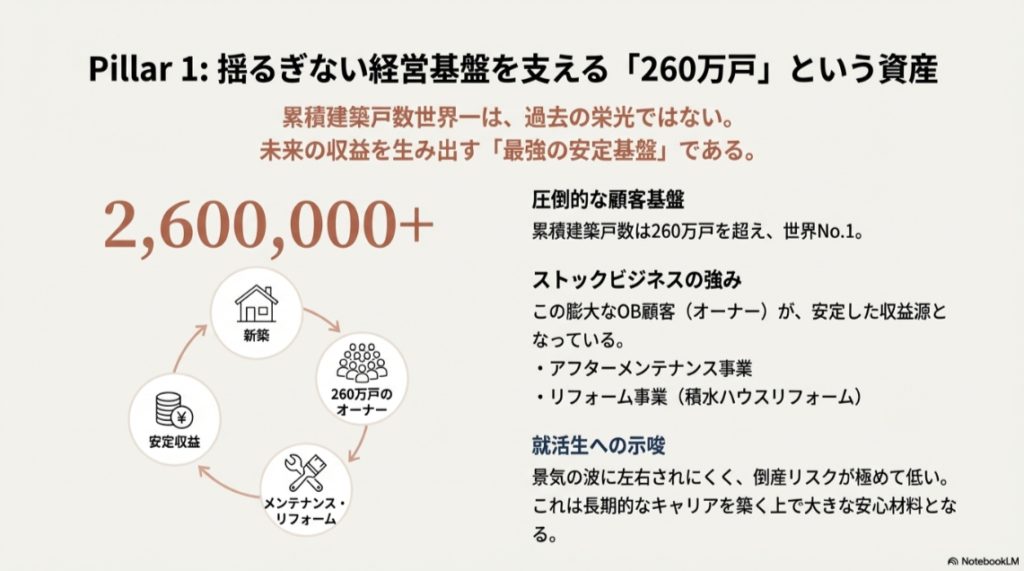 Pillar 1: 揺るぎない経営基盤を支える「260万戸」という資産

累積建築戸数世界一は、過去の栄光ではない。
未来の収益を生み出す「最強の安定基盤」である。

2,600,000+

新築

260万戸のオーナー

メンテナンス・リフォーム

安定収益

圧倒的な顧客基盤

累積建築戸数は260万戸を超え、世界No.1。

ストックビジネスの強み

この膨大なOB顧客（オーナー）が、安定した収益源となっている。
・アフターメンテナンス事業
・リフォーム事業（積水ハウスリフォーム）

就活生への示唆

景気の波に左右されにくく、倒産リスクが極めて低い。これは長期的なキャリアを築く上で大きな安心材料となる。

NotebookLM